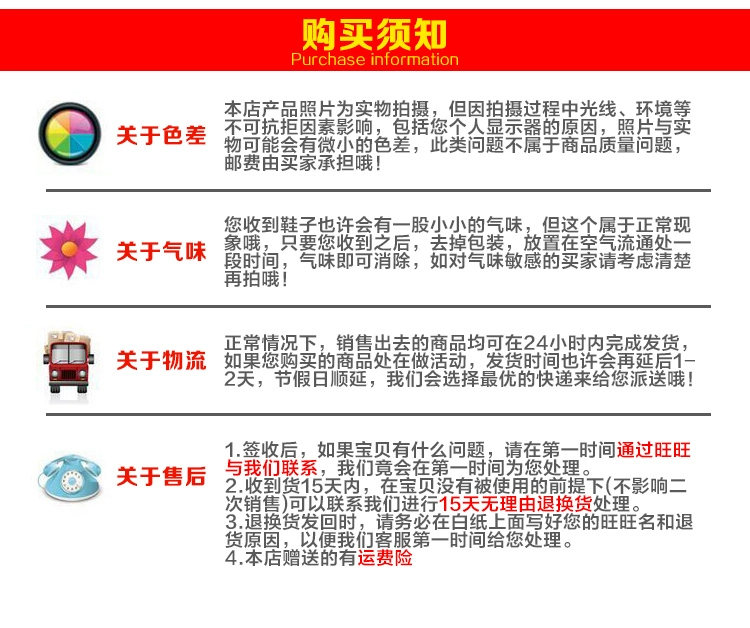 购买须知
Purchase information

关于色差

本店产品照片为实物拍摄，但因拍摄过程中光线、环境等不可抗拒因素影响，包括您个人显示器的原因，照片与实物可能会有微小的色差，此类问题不属于商品质量问题，邮费由买家承担哦！

关于气味

您收到鞋子也许会有一股小小的气味，但这个属于正常现象哦，只要您收到之后，去掉包装，放置在空气流通处一段时间，气味即可消除，如对气味敏感的买家请考虑清楚再拍哦！

关于物流

正常情况下，销售出去的商品均可在24小时内完成发货，如果您购买的商品处在做活动，发货时间也许会再延后1-2天，节假日顺延，我们会选择最优的快递来给您派送哦！

关于售后

1.签收后，如果宝贝有什么问题，请在第一时间通过旺旺与我们联系，我们竟会在第一时间为您处理。
2.收到货15天内，在宝贝没有被使用的前提下(不影响二次销售)可以联系我们进行15天无理由退换货处理。
3.退换货发回时，请务必在白纸上面写好您的旺旺名和退货原因，以便我们客服第一时间给您处理。
4.本店赠送的有运费险